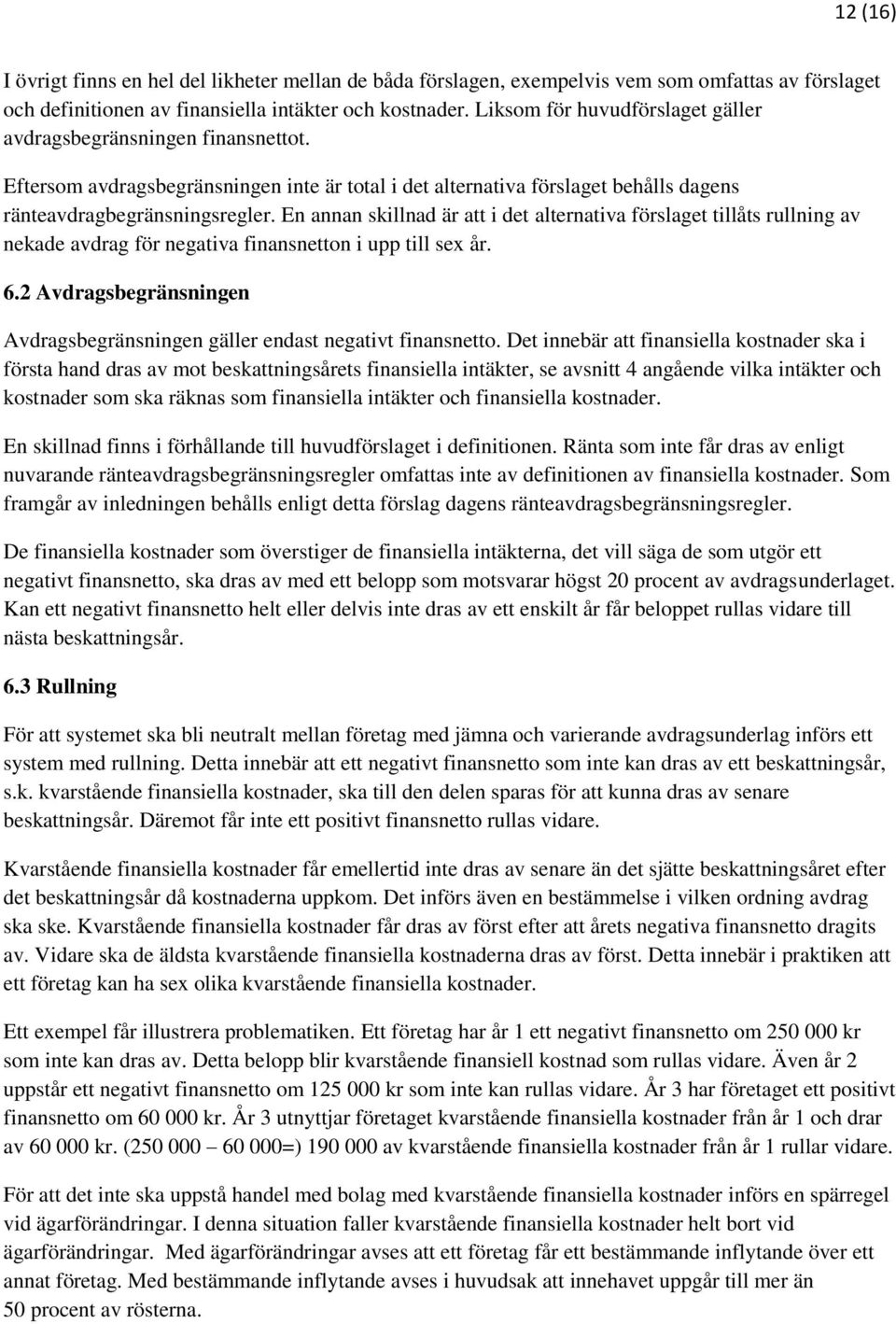 12 (16)

I övrigt finns en hel del likheter mellan de båda förslagen, exempelvis vem som omfattas av förslaget och definitionen av finansiella intäkter och kostnader. Liksom för huvudförslaget gäller avdragsbegränsningen finansnettot.

Eftersom avdragsbegränsningen inte är total i det alternativa förslaget behålls dagens ränteavdragbegränsningsregler. En annan skillnad är att i det alternativa förslaget tillåts rullning av nekade avdrag för negativa finansnetton i upp till sex år.

6.2 Avdragsbegränsningen

Avdragsbegränsningen gäller endast negativt finansnetto. Det innebär att finansiella kostnader ska i första hand dras av mot beskattningsårets finansiella intäkter, se avsnitt 4 angående vilka intäkter och kostnader som ska räknas som finansiella intäkter och finansiella kostnader.

En skillnad finns i förhållande till huvudförslaget i definitionen. Ränta som inte får dras av enligt nuvarande ränteavdragsbegränsningsregler omfattas inte av definitionen av finansiella kostnader. Som framgår av inledningen behålls enligt detta förslag dagens ränteavdragsbegränsningsregler.

De finansiella kostnader som överstiger de finansiella intäkterna, det vill säga de som utgör ett negativt finansnetto, ska dras av med ett belopp som motsvarar högst 20 procent av avdragsunderlaget. Kan ett negativt finansnetto helt eller delvis inte dras av ett enskilt år får beloppet rullas vidare till nästa beskattningsår.

6.3 Rullning

För att systemet ska bli neutralt mellan företag med jämna och varierande avdragsunderlag införs ett system med rullning. Detta innebär att ett negativt finansnetto som inte kan dras av ett beskattningsår, s.k. kvarstående finansiella kostnader, ska till den delen sparas för att kunna dras av senare beskattningsår. Däremot får inte ett positivt finansnetto rullas vidare.

Kvarstående finansiella kostnader får emellertid inte dras av senare än det sjätte beskattningsåret efter det beskattningsår då kostnaderna uppkom. Det införs även en bestämmelse i vilken ordning avdrag ska ske. Kvarstående finansiella kostnader får dras av först efter att årets negativa finansnetto dragits av. Vidare ska de äldsta kvarstående finansiella kostnaderna dras av först. Detta innebär i praktiken att ett företag kan ha sex olika kvarstående finansiella kostnader.

Ett exempel får illustrera problematiken. Ett företag har år 1 ett negativt finansnetto om 250 000 kr som inte kan dras av. Detta belopp blir kvarstående finansiell kostnad som rullas vidare. Även år 2 uppstår ett negativt finansnetto om 125 000 kr som inte kan rullas vidare. År 3 har företaget ett positivt finansnetto om 60 000 kr. År 3 utnyttjar företaget kvarstående finansiella kostnader från år 1 och drar av 60 000 kr. (250 000 – 60 000=) 190 000 av kvarstående finansiella kostnader från år 1 rullar vidare.

För att det inte ska uppstå handel med bolag med kvarstående finansiella kostnader införs en spärregel vid ägarförändringar. I denna situation faller kvarstående finansiella kostnader helt bort vid ägarförändringar. Med ägarförändringar avses att ett företag får ett bestämmande inflytande över ett annat företag. Med bestämmande inflytande avses i huvudsak att innehavet uppgår till mer än 50 procent av rösterna.